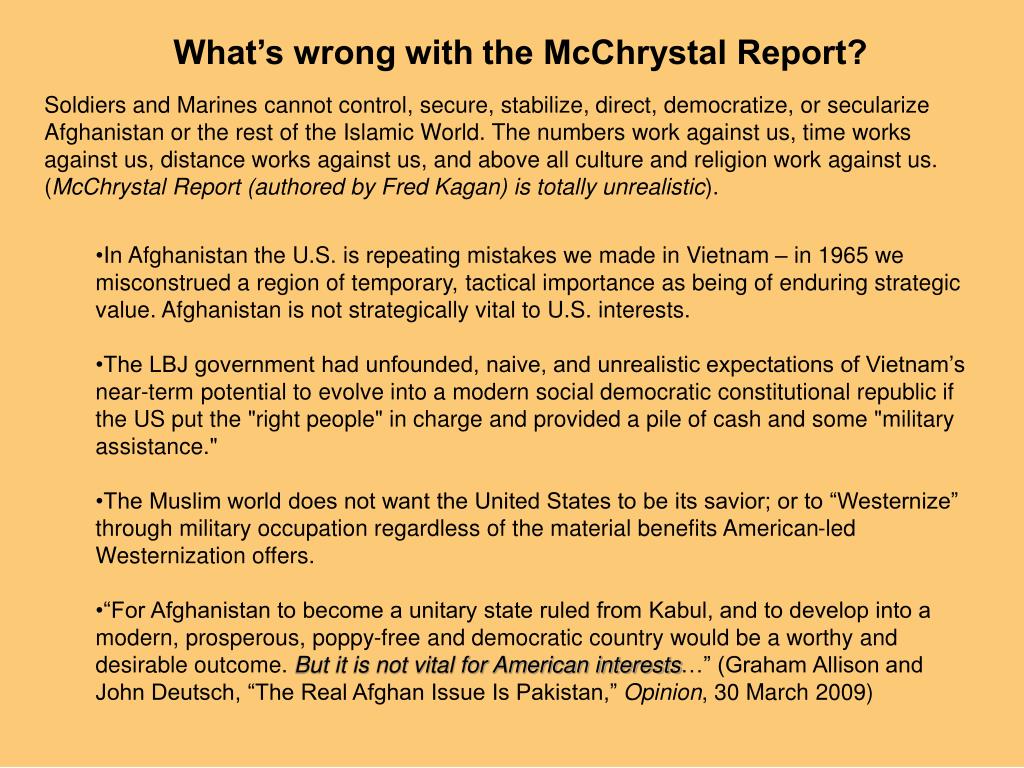 What’s wrong with the McChrystal Report?

Soldiers and Marines cannot control, secure, stabilize, direct, democratize, or secularize Afghanistan or the rest of the Islamic World. The numbers work against us, time works against us, distance works against us, and above all culture and religion work against us. (McChrystal Report (authored by Fred Kagan) is totally unrealistic).

•In Afghanistan the U.S. is repeating mistakes we made in Vietnam – in 1965 we misconstrued a region of temporary, tactical importance as being of enduring strategic value. Afghanistan is not strategically vital to U.S. interests.

•The LBJ government had unfounded, naive, and unrealistic expectations of Vietnam’s near-term potential to evolve into a modern social democratic constitutional republic if the US put the "right people" in charge and provided a pile of cash and some "military assistance."

•The Muslim world does not want the United States to be its savior; or to “Westernize” through military occupation regardless of the material benefits American-led Westernization offers.

•“For Afghanistan to become a unitary state ruled from Kabul, and to develop into a modern, prosperous, poppy-free and democratic country would be a worthy and desirable outcome. But it is not vital for American interests…” (Graham Allison and John Deutsch, “The Real Afghan Issue Is Pakistan,” Opinion, 30 March 2009)